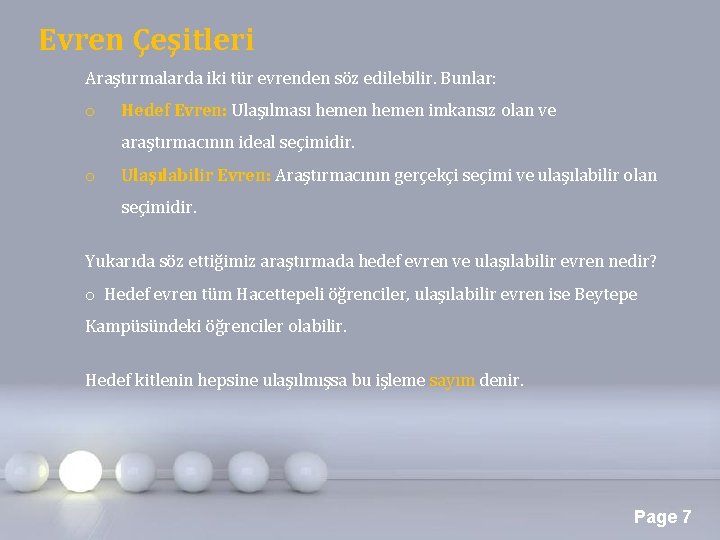 Evren Çeşitleri

Araştırmalarda iki tür evrenden söz edilebilir. Bunlar:

o Hedef Evren: Ulaşılması hemen hemen imkansız olan ve araştırmacının ideal seçimidir.

o Ulaşılabilir Evren: Araştırmacının gerçekçi seçimi ve ulaşılabilir olan seçimidir.

Yukarıda söz ettiğimiz araştırmada hedef evren ve ulaşılabilir evren nedir?

o Hedef evren tüm Hacettepeli öğrenciler, ulaşılabilir evren ise Beytepe Kampüsündeki öğrenciler olabilir.

Hedef kitlenin hepsine ulaşılmışsa bu işleme sayım denir.

Page 7